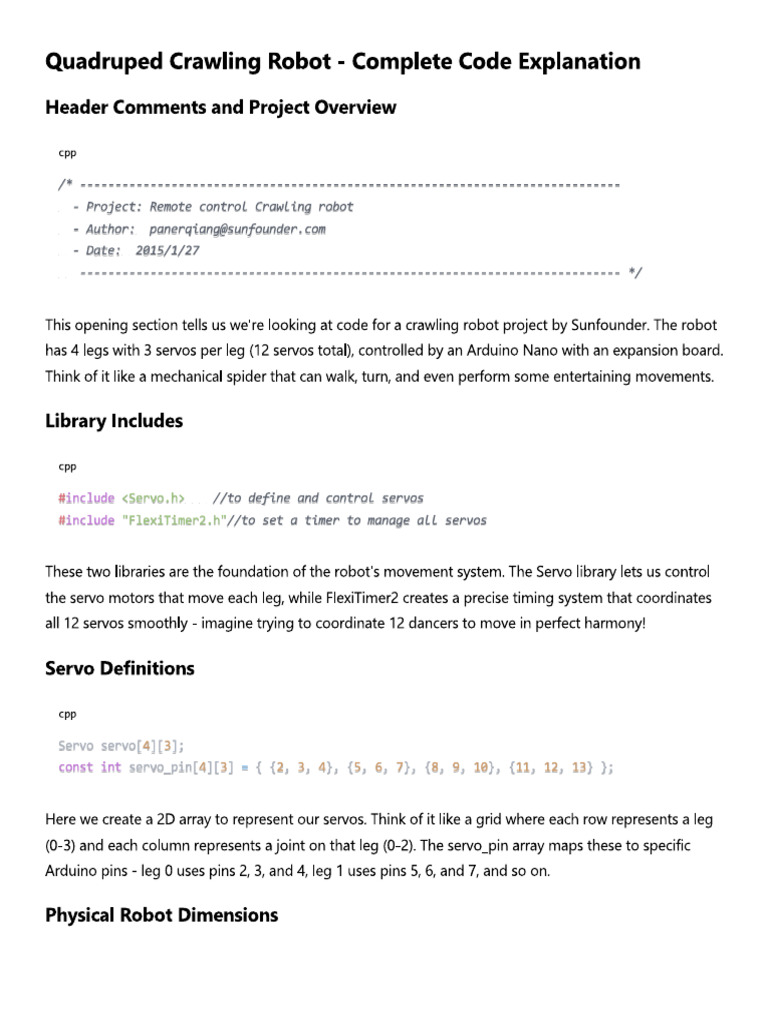 Quadruped Crawling Robot - Complete Code Explanation

Header Comments and Project Overview

cpp

/* -----------------------------------------------------------------------------
- Project: Remote control Crawling robot
- Author: panerqiang@sunfounder.com
- Date: 2015/1/27
----------------------------------------------------------------------------- */

This opening section tells us we're looking at code for a crawling robot project by Sunfounder. The robot has 4 legs with 3 servos per leg (12 servos total), controlled by an Arduino Nano with an expansion board. Think of it like a mechanical spider that can walk, turn, and even perform some entertaining movements.

Library Includes

cpp

#include <Servo.h> //to define and control servos
#include "FlexiTimer2.h"//to set a timer to manage all servos

These two libraries are the foundation of the robot's movement system. The Servo library lets us control the servo motors that move each leg, while FlexiTimer2 creates a precise timing system that coordinates all 12 servos smoothly - imagine trying to coordinate 12 dancers to move in perfect harmony!

Servo Definitions

cpp

Servo servo[4][3];
const int servo_pin[4][3] = { {2, 3, 4}, {5, 6, 7}, {8, 9, 10}, {11, 12, 13} };

Here we create a 2D array to represent our servos. Think of it like a grid where each row represents a leg (0-3) and each column represents a joint on that leg (0-2). The servo_pin array maps these to specific Arduino pins - leg 0 uses pins 2, 3, and 4, leg 1 uses pins 5, 6, and 7, and so on.

Physical Robot Dimensions